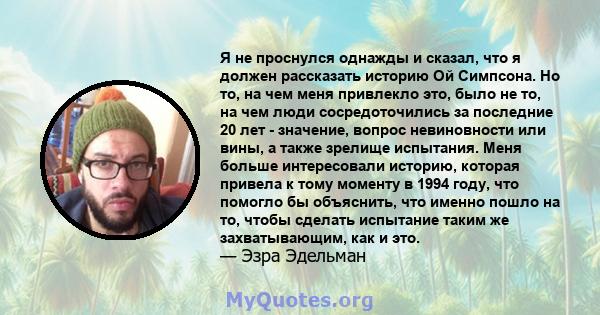 Я не проснулся однажды и сказал, что я должен рассказать историю Ой Симпсона. Но то, на чем меня привлекло это, было не то, на чем люди сосредоточились за последние 20 лет - значение, вопрос невиновности или вины, а также зрелище испытания. Меня больше интересовали историю, которая привела к тому моменту в 1994 году, что помогло бы объяснить, что именно пошло на то, чтобы сделать испытание таким же захватывающим, как и это.
— Эзра Эдельман

MyQuotes.org